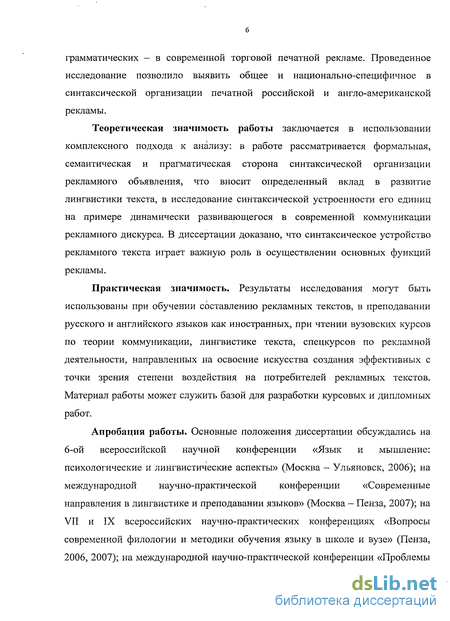 6

грамматических – в современной торговой печатной рекламе. Проведенное исследование позволило выявить общее и национально-специфичное в синтаксической организации печатной российской и англо-американской рекламы.

Теоретическая значимость работы заключается в использовании комплексного подхода к анализу: в работе рассматривается формальная, семантическая и прагматическая сторона синтаксической организации рекламного объявления, что вносит определенный вклад в развитие лингвистики текста, в исследование синтаксической устроенности его единиц на примере динамически развивающегося в современной коммуникации рекламного дискурса. В диссертации доказано, что синтаксическое устройство рекламного текста играет важную роль в осуществлении основных функций рекламы.

Практическая значимость. Результаты исследования могут быть использованы при обучении составлению рекламных текстов, в преподавании русского и английского языков как иностранных, при чтении вузовских курсов по теории коммуникации, лингвистике текста, спецкурсов по рекламной деятельности, направленных на освоение искусства создания эффективных с точки зрения степени воздействия на потребителей рекламных текстов. Материал работы может служить базой для разработки курсовых и дипломных работ.

Апробация работы. Основные положения диссертации обсуждались на 6-ой всероссийской научной конференции «Язык и мышление: психологические и лингвистические аспекты» (Москва – Ульяновск, 2006); на международной научно-практической конференции «Современные направления в лингвистике и преподавании языков» (Москва – Пенза, 2007); на VII и IX всероссийских научно-практических конференциях «Вопросы современной филологии и методики обучения языку в школе и вузе» (Пенза, 2006, 2007); на международной научно-практической конференции «Проблемы

dsLib.net
библиотека диссертаций